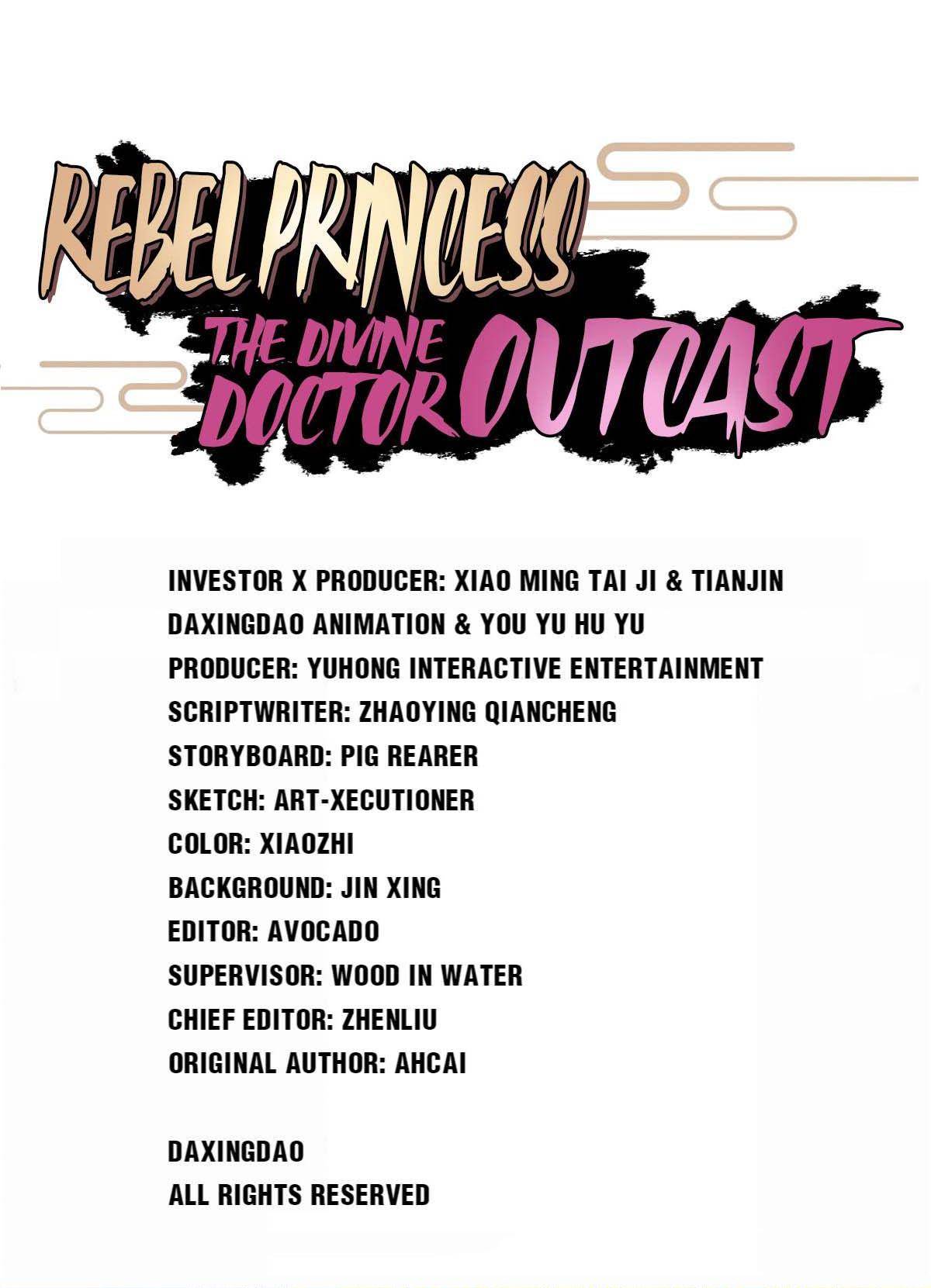 REBEL PRINCESS

THE DIVINE DOCTOR OUTCAST

INVESTOR X PRODUCER: XIAO MING TAI JI & TIANJIN DAXINGDAO ANIMATION & YOU YU HU YU
PRODUCER: YUHONG INTERACTIVE ENTERTAINMENT
SCRIPTWRITER: ZHAOYING QIANCHENG
STORYBOARD: PIG REARER
SKETCH: ART-XECUTIONER
COLOR: XIAOZHI
BACKGROUND: JIN XING
EDITOR: AVOCADO
SUPERVISOR: WOOD IN WATER
CHIEF EDITOR: ZHENLIU
ORIGINAL AUTHOR: AHCAI

DAXINGDAO
ALL RIGHTS RESERVED